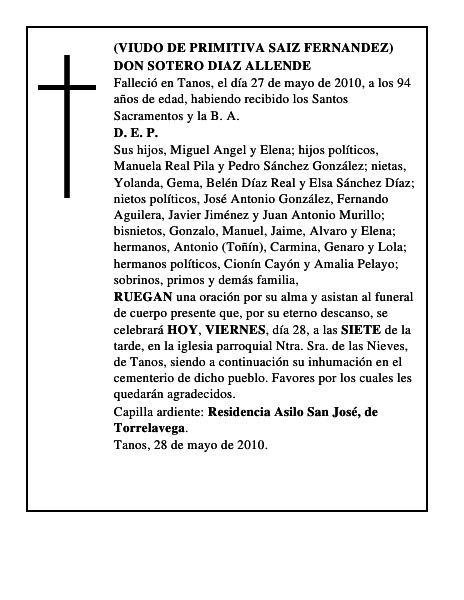 (VIUDO DE PRIMITIVA SAIZ FERNANDEZ)
DON SOTERO DIAZ ALLENDE

Falleció en Tanos, el día 27 de mayo de 2010, a los 94 años de edad, habiendo recibido los Santos Sacramentos y la B. A.

D. E. P.

Sus hijos, Miguel Angel y Elena; hijos políticos, Manuela Real Pila y Pedro Sánchez González; nietas, Yolanda, Gema, Belén Díaz Real y Elsa Sánchez Díaz; nietos políticos, José Antonio González, Fernando Aguilera, Javier Jiménez y Juan Antonio Murillo; bisnietos, Gonzalo, Manuel, Jaime, Alvaro y Elena; hermanos, Antonio (Toñín), Carmina, Genaro y Lola; hermanos políticos, Cionín Cayón y Amalia Pelayo; sobrinos, primos y demás familia,

RUEGAN una oración por su alma y asistan al funeral de cuerpo presente que, por su eterno descanso, se celebrará HOY, VIERNES, día 28, a las SIETE de la tarde, en la iglesia parroquial Ntra. Sra. de las Nieves, de Tanos, siendo a continuación su inhumación en el cementerio de dicho pueblo. Favores por los cuales les quedarán agradecidos.

Capilla ardiente: Residencia Asilo San José, de Torrelavega.

Tanos, 28 de mayo de 2010.